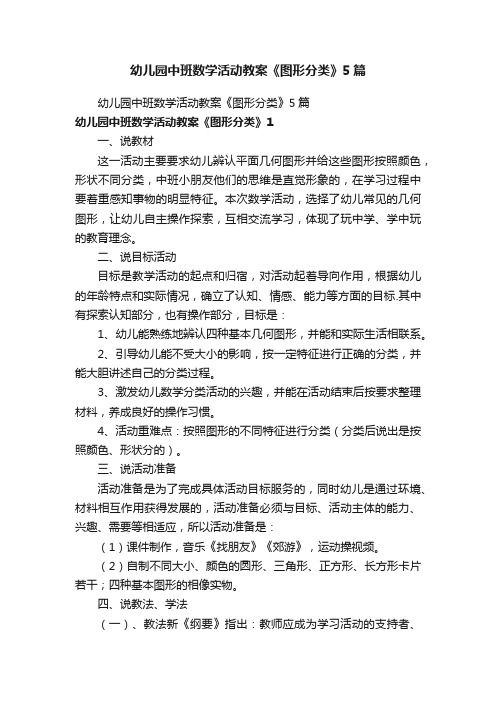 幼儿园中班数学活动教案《图形分类》5篇

幼儿园中班数学活动教案《图形分类》5篇

幼儿园中班数学活动教案《图形分类》1

一、说教材

这一活动主要要求幼儿辨认平面几何图形并给这些图形按照颜色，形状不同分类，中班小朋友他们的思维是直觉形象的，在学习过程中要着重感知事物的明显特征。本次数学活动，选择了幼儿常见的几何图形，让幼儿自主操作探索，互相交流学习，体现了玩中学、学中玩的教育理念。

二、说目标活动

目标是教学活动的起点和归宿，对活动起着导向作用，根据幼儿的年龄特点和实际情况，确立了认知、情感、能力等方面的目标.其中有探索认知部分，也有操作部分，目标是：

1、幼儿能熟练地辨认四种基本几何图形，并能和实际生活相联系。

2、引导幼儿能不受大小的影响，按一定特征进行正确的分类，并能大胆讲述自己的分类过程。

3、激发幼儿数学分类活动的兴趣，并能在活动结束后按要求整理材料，养成良好的操作习惯。

4、活动重难点：按照图形的不同特征进行分类（分类后说出是按照颜色、形状分的）。

三、说活动准备

活动准备是为了完成具体活动目标服务的，同时幼儿是通过环境、材料相互作用获得发展的，活动准备必须与目标、活动主体的能力、兴趣、需要等相适应，所以活动准备是：

（1）课件制作，音乐《找朋友》《郊游》，运动操视频。

（2）自制不同大小、颜色的圆形、三角形、正方形、长方形卡片若干；四种基本图形的相像实物。

四、说教法、学法

（一）、教法新《纲要》指出：教师应成为学习活动的支持者、